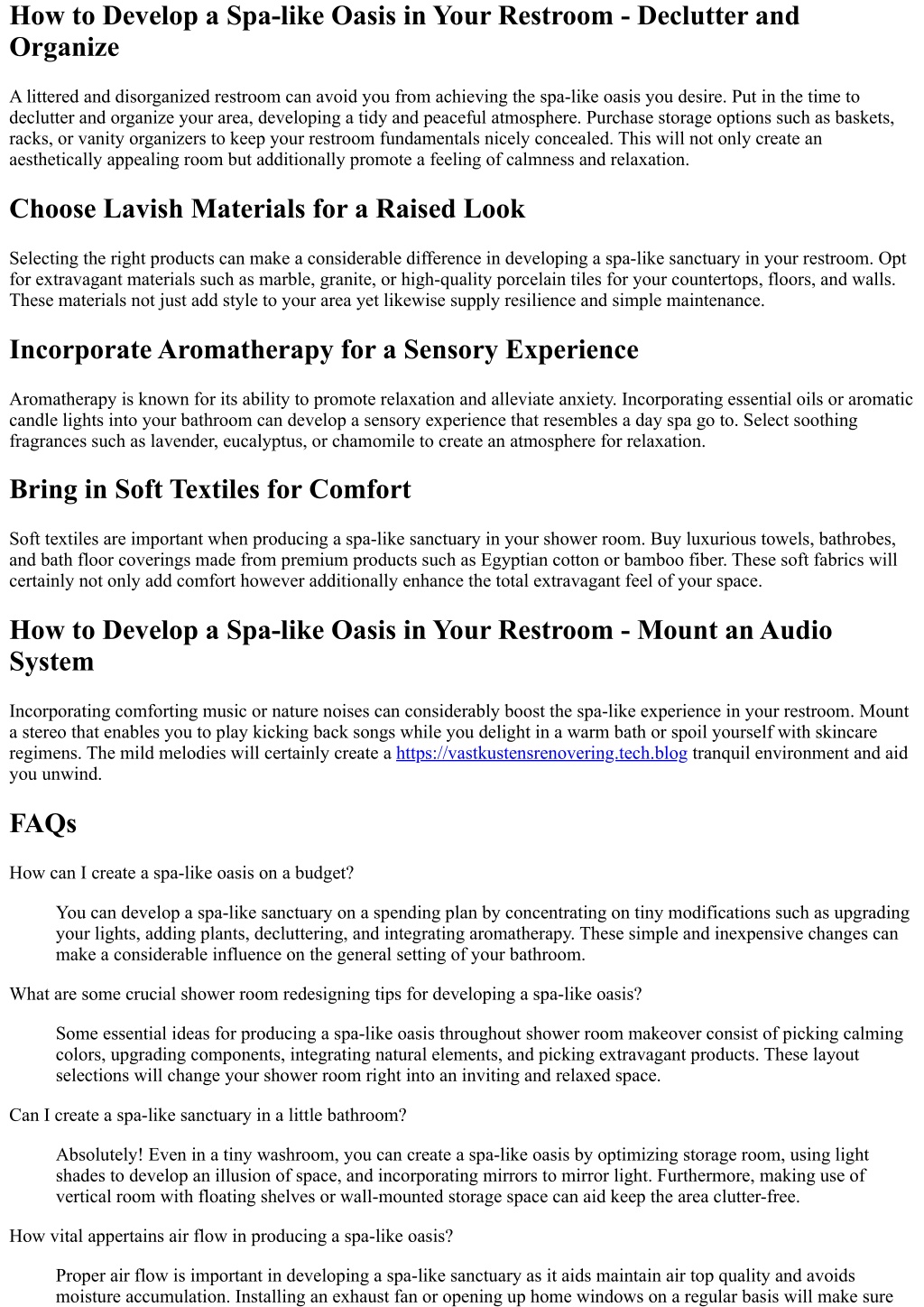 How to Develop a Spa-like Oasis in Your Restroom - Declutter and Organize

A littered and disorganized restroom can avoid you from achieving the spa-like oasis you desire. Put in the time to declutter and organize your area, developing a tidy and peaceful atmosphere. Purchase storage options such as baskets, racks, or vanity organizers to keep your restroom fundamentals nicely concealed. This will not only create an aesthetically appealing room but additionally promote a feeling of calmness and relaxation.

Choose Lavish Materials for a Raised Look

Selecting the right products can make a considerable difference in developing a spa-like sanctuary in your restroom. Opt for extravagant materials such as marble, granite, or high-quality porcelain tiles for your countertops, floors, and walls. These materials not just add style to your area yet likewise supply resilience and simple maintenance.

Incorporate Aromatherapy for a Sensory Experience

Aromatherapy is known for its ability to promote relaxation and alleviate anxiety. Incorporating essential oils or aromatic candle lights into your bathroom can develop a sensory experience that resembles a day spa go to. Select soothing fragrances such as lavender, eucalyptus, or chamomile to create an atmosphere for relaxation.

Bring in Soft Textiles for Comfort

Soft textiles are important when producing a spa-like sanctuary in your shower room. Buy luxurious towels, bathrobes, and bath floor coverings made from premium products such as Egyptian cotton or bamboo fiber. These soft fabrics will certainly not only add comfort however additionally enhance the total extravagant feel of your space.

How to Develop a Spa-like Oasis in Your Restroom - Mount an Audio System

Incorporating comforting music or nature noises can considerably boost the spa-like experience in your restroom. Mount a stereo that enables you to play kicking back songs while you delight in a warm bath or spoil yourself with skincare regimens. The mild melodies will certainly create a https://vastkustensrenovering.tech.blog tranquil environment and aid you unwind.

FAQs

How can I create a spa-like oasis on a budget?

You can develop a spa-like sanctuary on a spending plan by concentrating on tiny modifications such as upgrading your lights, adding plants, decluttering, and integrating aromatherapy. These simple and inexpensive changes can make a considerable influence on the general setting of your bathroom.

What are some crucial shower room redesigning tips for developing a spa-like oasis?

Some essential ideas for producing a spa-like oasis throughout shower room makeover consist of picking calming colors, upgrading components, integrating natural elements, and picking extravagant products. These layout selections will change your shower room right into an inviting and relaxed space.

Can I create a spa-like sanctuary in a little bathroom?

Absolutely! Even in a tiny washroom, you can create a spa-like oasis by optimizing storage room, using light shades to develop an illusion of space, and incorporating mirrors to mirror light. Furthermore, making use of vertical room with floating shelves or wall-mounted storage space can aid keep the area clutter-free.

How vital appertains air flow in producing a spa-like oasis?

Proper air flow is important in developing a spa-like sanctuary as it aids maintain air top quality and avoids moisture accumulation. Installing an exhaust fan or opening up home windows on a regular basis will make sure